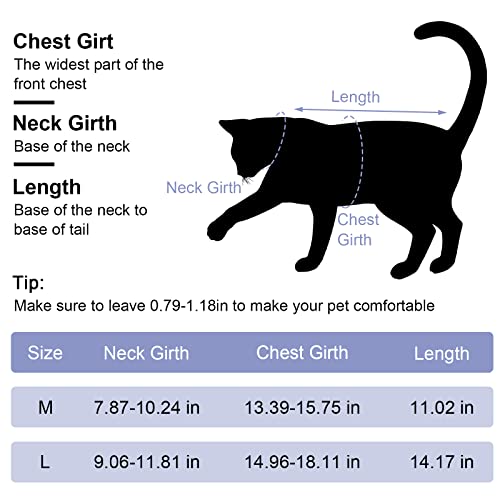 Chest Girt
The widest part of the front chest

Neck Girth
Base of the neck

Length
Base of the neck to base of tail

Length

Neck Girth

Chest Girth

Tip:
Make sure to leave 0.79-1.18in to make your pet comfortable

| Size | Neck Girth | Chest Girth | Length |
|---|---|---|---|
| M | 7.87-10.24 in | 13.39-15.75 in | 11.02 in |
| L | 9.06-11.81 in | 14.96-18.11 in | 14.17 in |